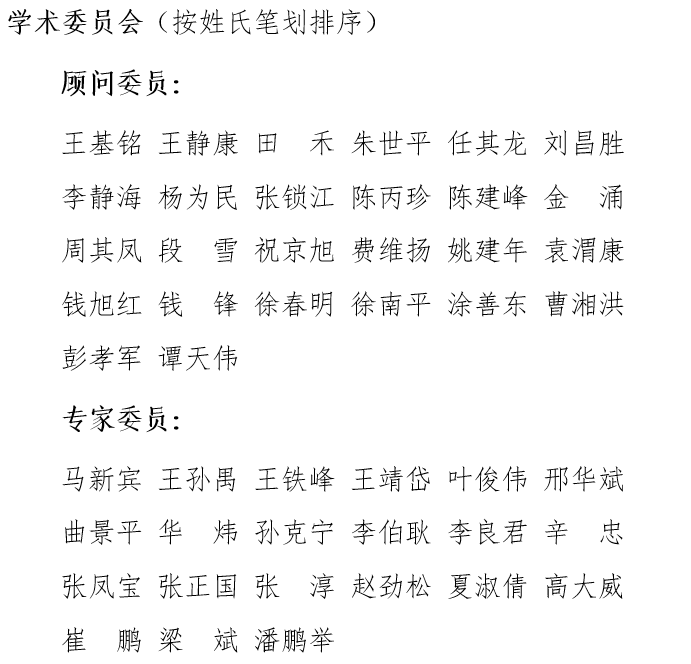 学术委员会（按姓氏笔划排序）

顾问委员：

王基铭 王静康 田 禾 朱世平 任其龙 刘昌胜
李静海 杨为民 张锁江 陈丙珍 陈建峰 金 涌
周其凤 段 雪 祝京旭 费维扬 姚建年 袁渭康
钱旭红 钱 锋 徐春明 徐南平 涂善东 曹湘洪
彭孝军 谭天伟

专家委员：

马新宾 王孙禺 王铁峰 王靖岱 叶俊伟 邢华斌
曲景平 华 炜 孙克宁 李伯耿 李良君 辛 忠
张凤宝 张正国 张 淳 赵劲松 夏淑倩 高大威
崔 鹏 梁 斌 潘鹏举